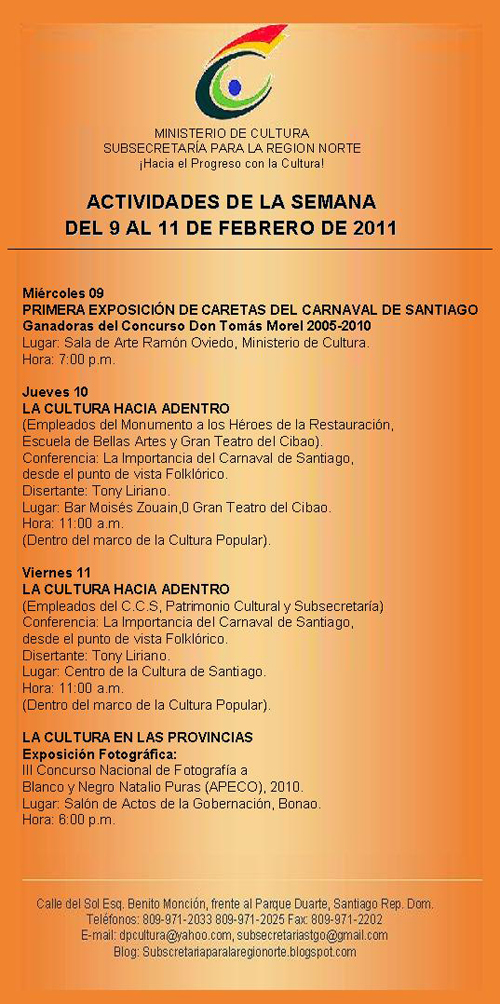 MINISTERIO DE CULTURA
SUBSECRETARÍA PARA LA REGION NORTE
¡Hacia el Progreso con la Cultura!

ACTIVIDADES DE LA SEMANA
DEL 9 AL 11 DE FEBRERO DE 2011

Miércoles 09
PRIMERA EXPOSICIÓN DE CARETAS DEL CARNAVAL DE SANTIAGO
Ganadoras del Concurso Don Tomás Morel 2005-2010
Lugar: Sala de Arte Ramón Oviedo, Ministerio de Cultura.
Hora: 7:00 p.m.

Jueves 10
LA CULTURA HACIA ADENTRO
(Empleados del Monumento a los Héroes de la Restauración, Escuela de Bellas Artes y Gran Teatro del Cibao).
Conferencia: La Importancia del Carnaval de Santiago, desde el punto de vista Folklórico.
Disertante: Tony Liriano.
Lugar: Bar Moisés Zouain,0 Gran Teatro del Cibao.
Hora: 11:00 a.m.
(Dentro del marco de la Cultura Popular).

Viernes 11
LA CULTURA HACIA ADENTRO
(Empleados del C.C.S, Patrimonio Cultural y Subsecretaría)
Conferencia: La Importancia del Carnaval de Santiago, desde el punto de vista Folklórico.
Disertante: Tony Liriano.
Lugar: Centro de la Cultura de Santiago.
Hora: 11:00 a.m.
(Dentro del marco de la Cultura Popular).

LA CULTURA EN LAS PROVINCIAS
Exposición Fotográfica:
III Concurso Nacional de Fotografía a Blanco y Negro Natalio Puras (APECO), 2010.
Lugar: Salón de Actos de la Gobernación, Bonao.
Hora: 6:00 p.m.

Calle del Sol Esq. Benito Monción, frente al Parque Duarte, Santiago Rep. Dom.
Teléfonos: 809-971-2033 809-971-2025 Fax: 809-971-2202
E-mail: dpcultura@yahoo.com, subsecretariastgo@gmail.com
Blog: Subscretariaparalaregionorte.blogspot.com